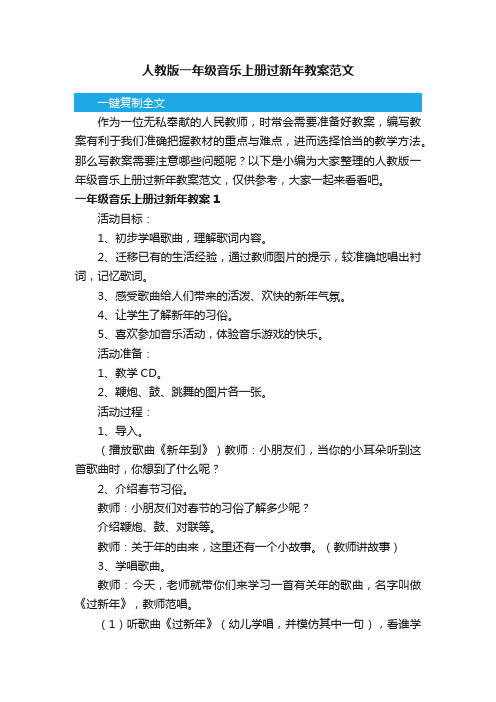 人教版一年级音乐上册过新年教案范文

一键复制全文

作为一位无私奉献的人民教师，时常会需要准备好教案，编写教案有利于我们准确把握教材的重点与难点，进而选择恰当的教学方法。那么写教案需要注意哪些问题呢？以下是小编为大家整理的人教版一年级音乐上册过新年教案范文，仅供参考，大家一起来看看吧。

一年级音乐上册过新年教案 1

活动目标：

1、初步学唱歌曲，理解歌词内容。

2、迁移已有的生活经验，通过教师图片的提示，较准确地唱出衬词，记忆歌词。

3、感受歌曲给人们带来的活泼、欢快的新年气氛。

4、让学生了解新年的习俗。

5、喜欢参加音乐活动，体验音乐游戏的快乐。

活动准备：

1、教学 CD。

2、鞭炮、鼓、跳舞的图片各一张。

活动过程：

1、导入。

（播放歌曲《新年到》）教师：小朋友们，当你的小耳朵听到这首歌曲时，你想到了什么呢？

2、介绍春节习俗。

教师：小朋友们对春节的习俗了解多少呢？

介绍鞭炮、鼓、对联等。

教师：关于年的由来，这里还有一个小故事。（教师讲故事）

3、学唱歌曲。

教师：今天，老师就带你们来学习一首有关年的歌曲，名字叫做《过新年》，教师范唱。

（1）听歌曲《过新年》（幼儿学唱，并模仿其中一句），看谁学